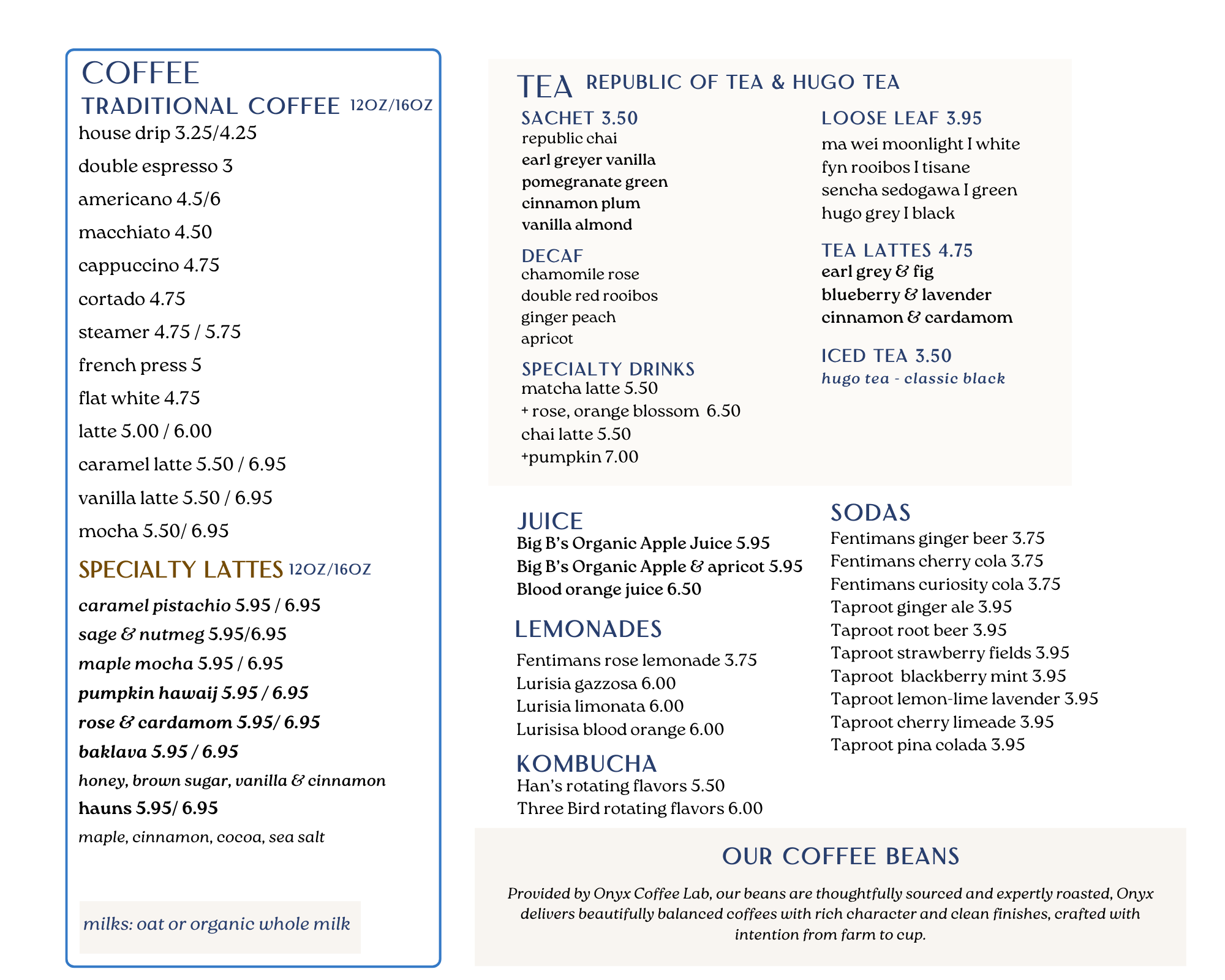 COFFEE
TRADITIONAL COFFEE 12OZ/16OZ
house drip 3.25/4.25
double espresso 3
americano 4.5/6
macchiato 4.50
cappuccino 4.75
cortado 4.75
steamer 4.75 / 5.75
french press 5
flat white 4.75
latte 5.00 / 6.00
caramel latte 5.50 / 6.95
vanilla latte 5.50 / 6.95
mocha 5.50/ 6.95

SPECIALTY LATTES 12OZ/16OZ
caramel pistachio 5.95 / 6.95
sage & nutmeg 5.95/6.95
maple mocha 5.95 / 6.95
pumpkin hawaij 5.95 / 6.95
rose & cardamom 5.95/ 6.95
baklava 5.95 / 6.95
honey, brown sugar, vanilla & cinnamon
hauns 5.95/ 6.95
maple, cinnamon, cocoa, sea salt

milks: oat or organic whole milk

TEA REPUBLIC OF TEA & HUGO TEA

SACHET 3.50
republic chai
earl greyer vanilla
pomegranate green
cinnamon plum
vanilla almond

DECAF
chamomile rose
double red rooibos
ginger peach
apricot

SPECIALTY DRINKS
matcha latte 5.50
+ rose, orange blossom 6.50
chai latte 5.50
+pumpkin 7.00

LOOSE LEAF 3.95
ma wei moonlight I white
fyn rooibos I tisane
sencha sedogawa I green
hugo grey I black

TEA LATTES 4.75
earl grey & fig
blueberry & lavender
cinnamon & cardamom

ICED TEA 3.50
hugo tea - classic black

JUICE
Big B's Organic Apple Juice 5.95
Big B's Organic Apple & apricot 5.95
Blood orange juice 6.50

LEMONADES
Fentimans rose lemonade 3.75
Lurisia gazzosa 6.00
Lurisia limonata 6.00
Lurisisa blood orange 6.00

KOMBUCHA
Han's rotating flavors 5.50
Three Bird rotating flavors 6.00

SODAS
Fentimans ginger beer 3.75
Fentimans cherry cola 3.75
Fentimans curiosity cola 3.75
Taproot ginger ale 3.95
Taproot root beer 3.95
Taproot strawberry fields 3.95
Taproot blackberry mint 3.95
Taproot lemon-lime lavender 3.95
Taproot cherry limeade 3.95
Taproot pina colada 3.95

OUR COFFEE BEANS

Provided by Onyx Coffee Lab, our beans are thoughtfully sourced and expertly roasted, Onyx delivers beautifully balanced coffees with rich character and clean finishes, crafted with intention from farm to cup.